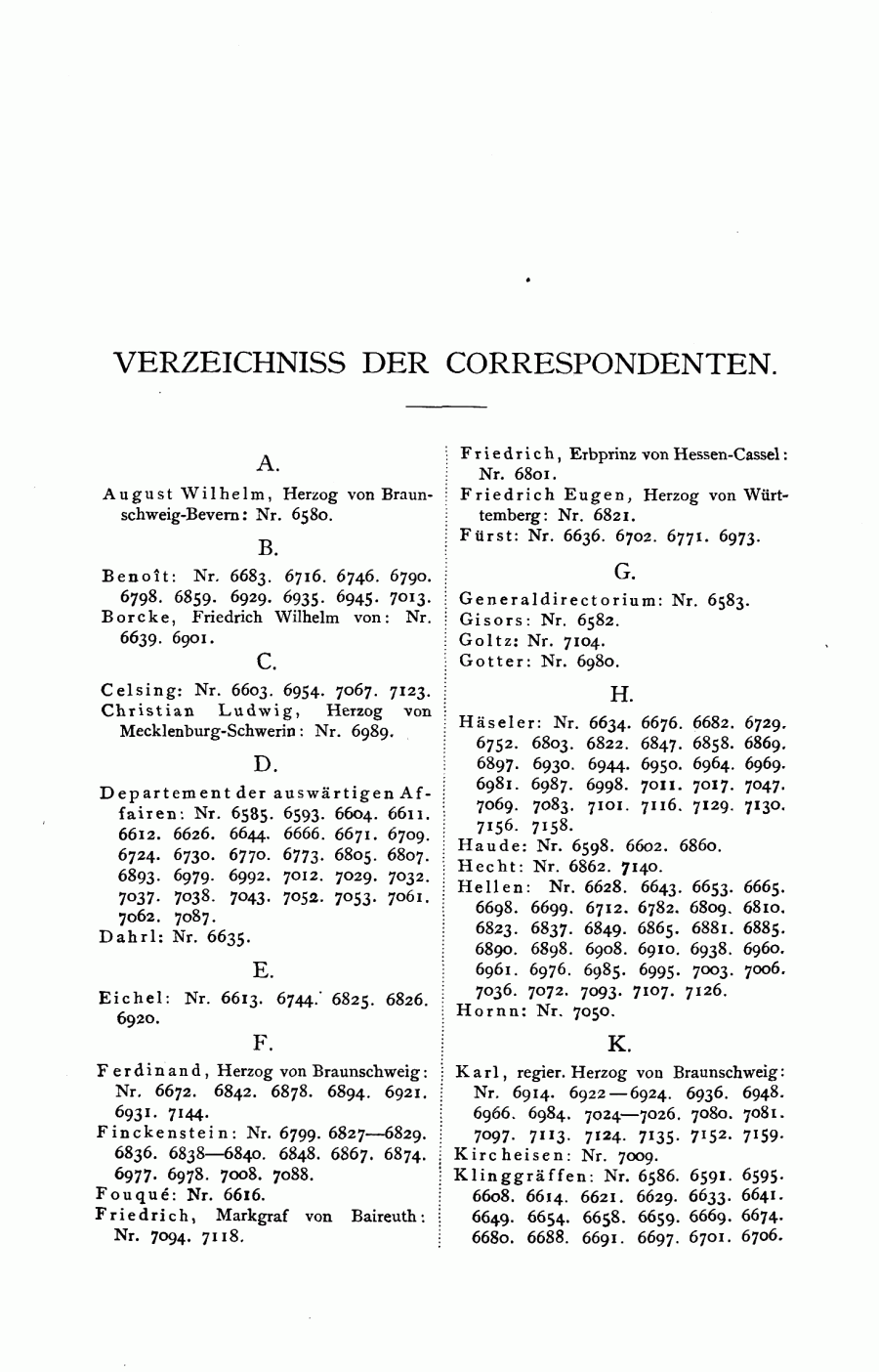 VERZEICHNISS DER CORRESPONDENTEN.

A.

August Wilhelm, Herzog von Braunschweig-Bevern: Nr. 6580.

B.

Benoît: Nr. 6683. 6716. 6746. 6790. 6798. 6859. 6929. 6935. 6945. 7013.
Borcke, Friedrich Wilhelm von: Nr. 6639. 6901.

C.

Celsing: Nr. 6603. 6954. 7067. 7123.
Christian Ludwig, Herzog von Mecklenburg-Schwerin: Nr. 6989.

D.

Departement der auswärtigen Affairen: Nr. 6585. 6593. 6604. 6611. 6612. 6626. 6644. 6666. 6671. 6709. 6724. 6730. 6770. 6773. 6805. 6807. 6893. 6979. 6992. 7012. 7029. 7032. 7037. 7038. 7043. 7052. 7053. 7061. 7062. 7087.
Dahrl: Nr. 6635.

E.

Eichel: Nr. 6613. 6744. 6825. 6826. 6920.

F.

Ferdinand, Herzog von Braunschweig: Nr. 6672. 6842. 6878. 6894. 6921. 6931. 7144.
Finckenstein: Nr. 6799. 6827—6829. 6836. 6838—6840. 6848. 6867. 6874. 6977. 6978. 7008. 7088.
Fouqué: Nr. 6616.
Friedrich, Markgraf von Baireuth: Nr. 7094. 7118.
Friedrich, Erbprinz von Hessen-Cassel: Nr. 6801.
Friedrich Eugen, Herzog von Württemberg: Nr. 6821.
Fürst: Nr. 6636. 6702. 6771. 6973.

G.

Generaldirectorium: Nr. 6583.
Gisors: Nr. 6582.
Goltz: Nr. 7104.
Gotter: Nr. 6980.

H.

Häseler: Nr. 6634. 6676. 6682. 6729. 6752. 6803. 6822. 6847. 6858. 6869. 6897. 6930. 6944. 6950. 6964. 6969. 6981. 6987. 6998. 7011. 7017. 7047. 7069. 7083. 7101. 7116. 7129. 7130. 7156. 7158.
Haude: Nr. 6598. 6602. 6860.
Hecht: Nr. 6862. 7140.
Hellen: Nr. 6628. 6643. 6653. 6665. 6698. 6699. 6712. 6782. 6809. 6810. 6823. 6837. 6849. 6865. 6881. 6885. 6890. 6898. 6908. 6910. 6938. 6960. 6961. 6976. 6985. 6995. 7003. 7006. 7036. 7072. 7093. 7107. 7126.
Hornn: Nr. 7050.

K.

Karl, regier. Herzog von Braunschweig: Nr. 6914. 6922—6924. 6936. 6948. 6966. 6984. 7024—7026. 7080. 7081. 7097. 7113. 7124. 7135. 7152. 7159.
Kircheisen: Nr. 7009.
Klinggräffen: Nr. 6586. 6591. 6595. 6608. 6614. 6621. 6629. 6633. 6641. 6649. 6654. 6658. 6659. 6669. 6674. 6680. 6688. 6691. 6697. 6701. 6706.